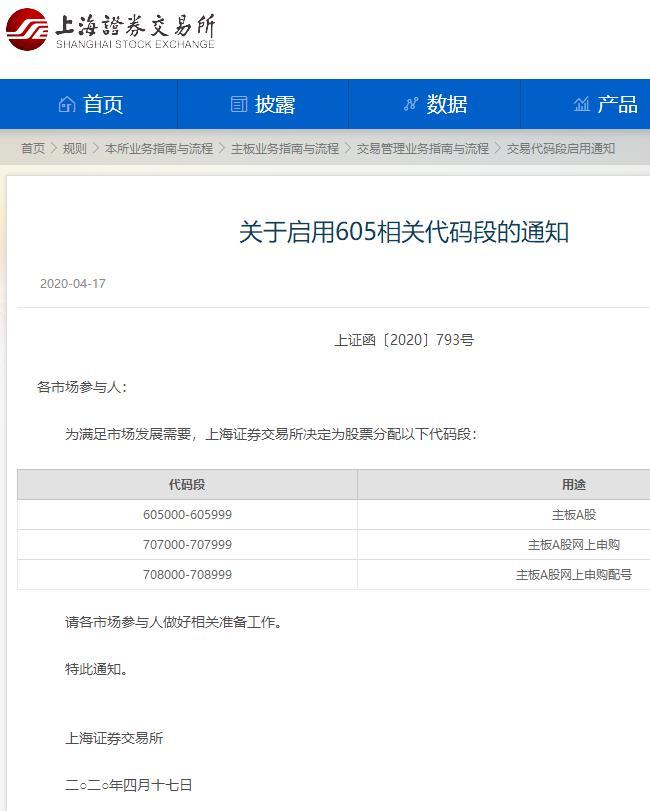 上海證券交易所
SHANGHAI STOCK EXCHANGE

首页　披露　数据　产品

首页 > 规则 > 本所业务指南与流程 > 主板业务指南与流程 > 交易管理业务指南与流程 > 交易代码段启用通知

关于启用605相关代码段的通知

2020-04-17

上证函〔2020〕793号

各市场参与人：

为满足市场发展需要，上海证券交易所决定为股票分配以下代码段：

| 代码段 | 用途 |
|---|---|
| 605000-605999 | 主板A股 |
| 707000-707999 | 主板A股网上申购 |
| 708000-708999 | 主板A股网上申购配号 |

请各市场参与人做好相关准备工作。

特此通知。

上海证券交易所

二○二○年四月十七日